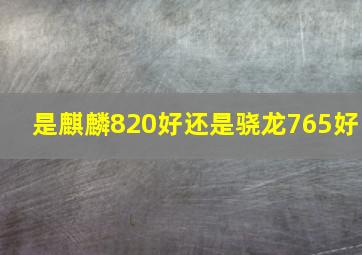 是麒麟820好还是骁龙765好